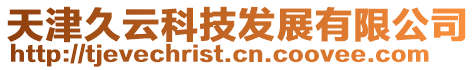 天津久云科技发展有限公司
http://tjevechrist.cn.coovee.com